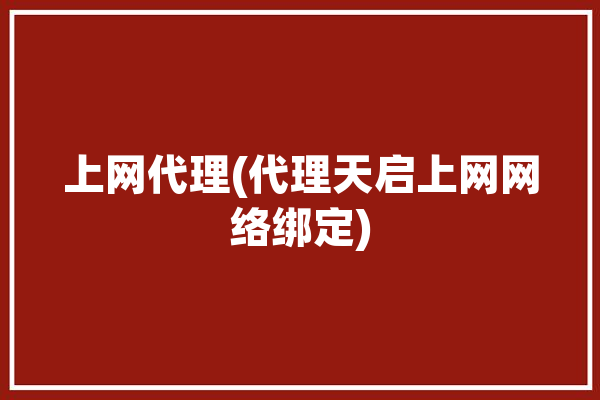 上网代理(代理天启上网网络绑定)